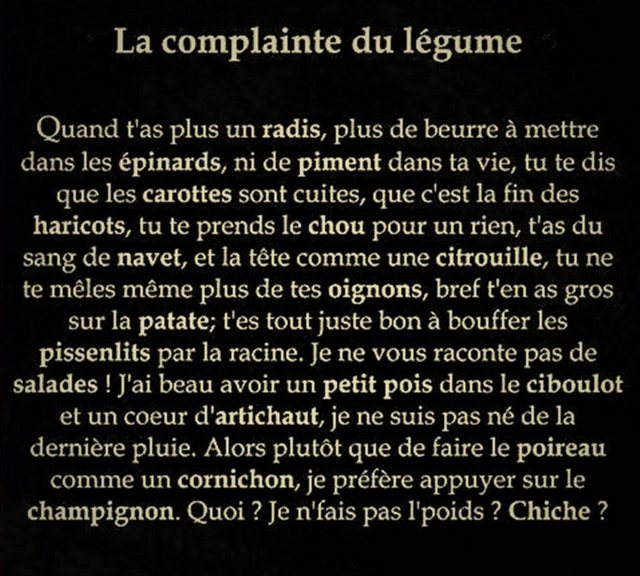 La complainte du légume

Quand t'as plus un radis, plus de beurre à mettre dans les épinards, ni de piment dans ta vie, tu te dis que les carottes sont cuites, que c'est la fin des haricots, tu te prends le chou pour un rien, t'as du sang de navet, et la tête comme une citrouille, tu ne te mêles même plus de tes oignons, bref t'en as gros sur la patate; t'es tout juste bon à bouffer les pissenlits par la racine. Je ne vous raconte pas de salades ! J'ai beau avoir un petit pois dans le ciboulot et un coeur d'artichaut, je ne suis pas né de la dernière pluie. Alors plutôt que de faire le poireau comme un cornichon, je préfère appuyer sur le champignon. Quoi ? Je n'fais pas l'poids ? Chiche ?